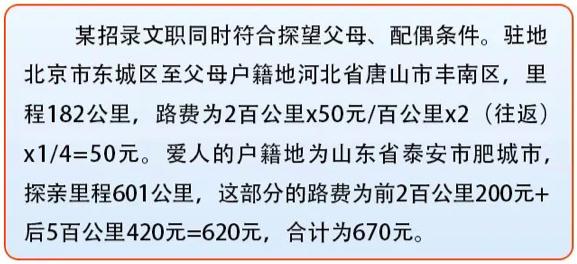 某招录文职同时符合探望父母、配偶条件。驻地北京市东城区至父母户籍地河北省唐山市丰南区，里程182公里，路费为2百公里x50元/百公里x2（往返）x1/4=50元。爱人的户籍地为山东省泰安市肥城市，探亲里程601公里，这部分的路费为前2百公里200元+后5百公里420元=620元，合计为670元。